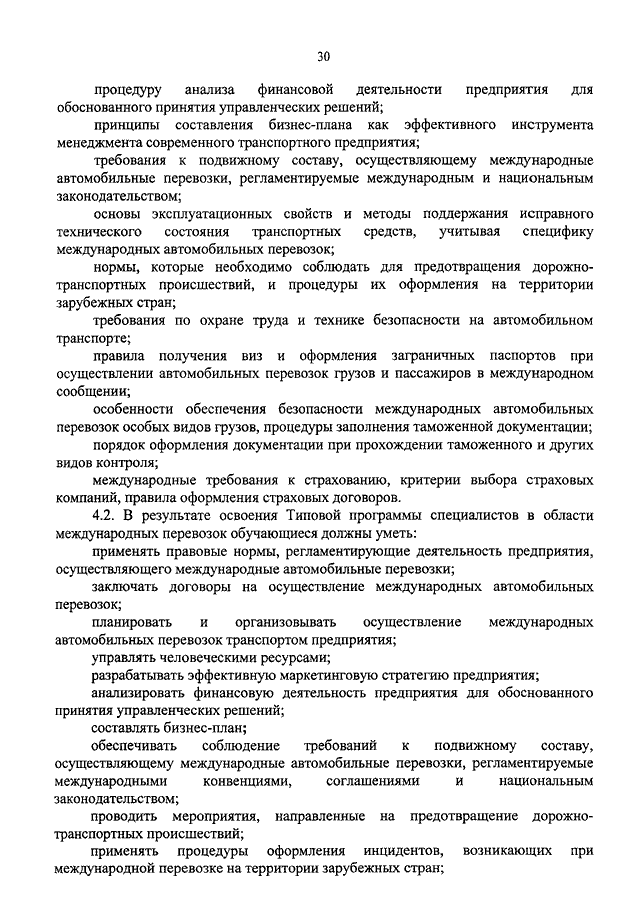 30

процедуру анализа финансовой деятельности предприятия для обоснованного принятия управленческих решений;

принципы составления бизнес-плана как эффективного инструмента менеджмента современного транспортного предприятия;

требования к подвижному составу, осуществляющему международные автомобильные перевозки, регламентируемые международным и национальным законодательством;

основы эксплуатационных свойств и методы поддержания исправного технического состояния транспортных средств, учитывая специфику международных автомобильных перевозок;

нормы, которые необходимо соблюдать для предотвращения дорожно-транспортных происшествий, и процедуры их оформления на территории зарубежных стран;

требования по охране труда и технике безопасности на автомобильном транспорте;

правила получения виз и оформления заграничных паспортов при осуществлении автомобильных перевозок грузов и пассажиров в международном сообщении;

особенности обеспечения безопасности международных автомобильных перевозок особых видов грузов, процедуры заполнения таможенной документации;

порядок оформления документации при прохождении таможенного и других видов контроля;

международные требования к страхованию, критерии выбора страховых компаний, правила оформления страховых договоров.

4.2. В результате освоения Типовой программы специалистов в области международных перевозок обучающиеся должны уметь:

применять правовые нормы, регламентирующие деятельность предприятия, осуществляющего международные автомобильные перевозки;

заключать договоры на осуществление международных автомобильных перевозок;

планировать и организовывать осуществление международных автомобильных перевозок транспортом предприятия;

управлять человеческими ресурсами;

разрабатывать эффективную маркетинговую стратегию предприятия;

анализировать финансовую деятельность предприятия для обоснованного принятия управленческих решений;

составлять бизнес-план;

обеспечивать соблюдение требований к подвижному составу, осуществляющему международные автомобильные перевозки, регламентируемые международными конвенциями, соглашениями и национальным законодательством;

проводить мероприятия, направленные на предотвращение дорожно-транспортных происшествий;

применять процедуры оформления инцидентов, возникающих при международной перевозке на территории зарубежных стран;